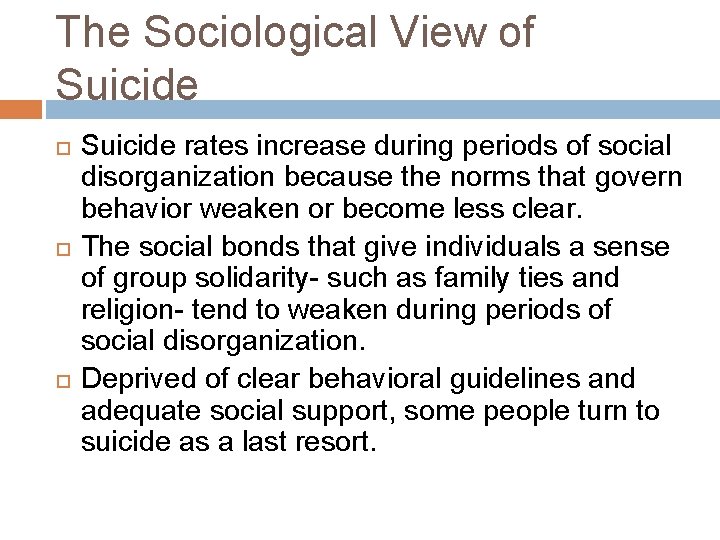 The Sociological View of Suicide

Suicide rates increase during periods of social disorganization because the norms that govern behavior weaken or become less clear.

The social bonds that give individuals a sense of group solidarity- such as family ties and religion- tend to weaken during periods of social disorganization.

Deprived of clear behavioral guidelines and adequate social support, some people turn to suicide as a last resort.